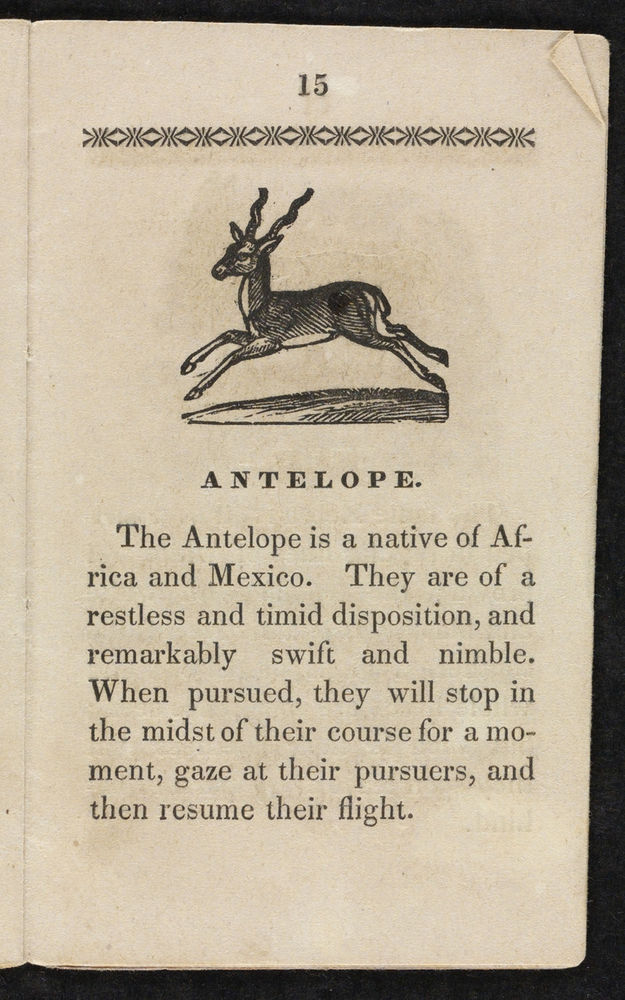 15

ANTELOPE.

The Antelope is a native of Africa and Mexico. They are of a restless and timid disposition, and remarkably swift and nimble. When pursued, they will stop in the midst of their course for a moment, gaze at their pursuers, and then resume their flight.